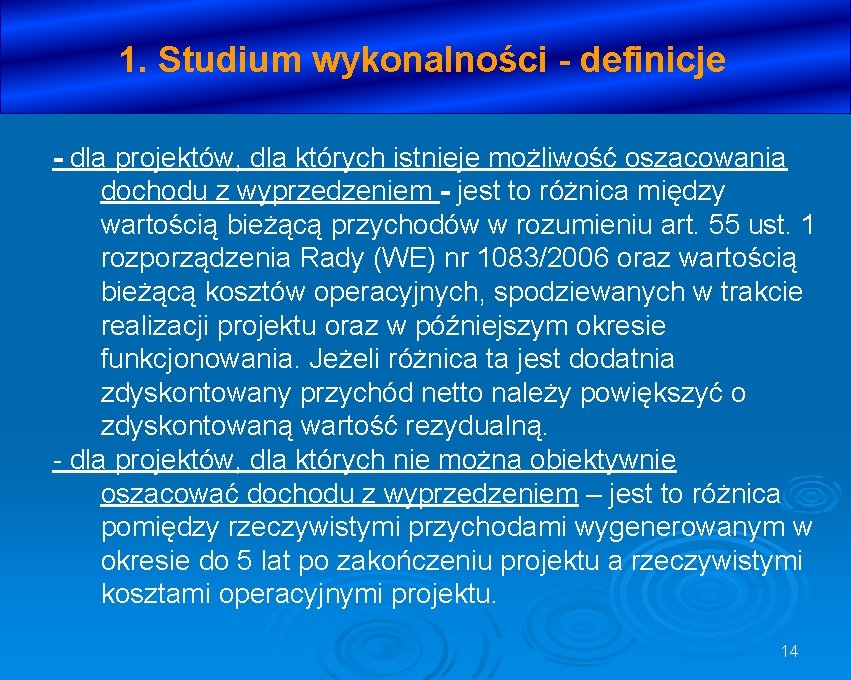 1. Studium wykonalności - definicje

- dla projektów, dla których istnieje możliwość oszacowania dochodu z wyprzedzeniem - jest to różnica między wartością bieżącą przychodów w rozumieniu art. 55 ust. 1 rozporządzenia Rady (WE) nr 1083/2006 oraz wartością bieżącą kosztów operacyjnych, spodziewanych w trakcie realizacji projektu oraz w późniejszym okresie funkcjonowania. Jeżeli różnica ta jest dodatnia zdyskontowany przychód netto należy powiększyć o zdyskontowaną wartość rezydualną.

- dla projektów, dla których nie można obiektywnie oszacować dochodu z wyprzedzeniem – jest to różnica pomiędzy rzeczywistymi przychodami wygenerowanym w okresie do 5 lat po zakończeniu projektu a rzeczywistymi kosztami operacyjnymi projektu.

14